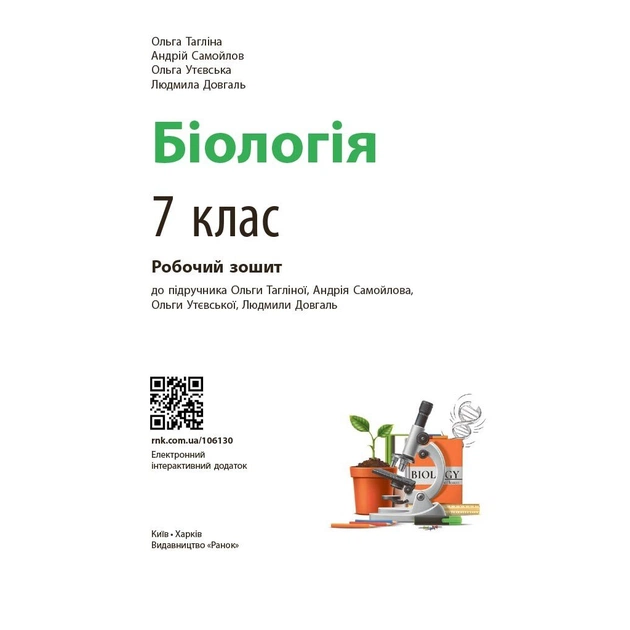 Ольга Тагліна
Андрій Самойлов
Ольга Утєвська
Людмила Довгаль

Біологія

7 клас

Робочий зошит

до підручника Ольги Тагліної, Андрія Самойлова, Ольги Утєвської, Людмили Довгаль

rnk.com.ua/106130
Електронний інтерактивний додаток

BIOLOGY

Київ • Харків
Видавництво «Ранок»